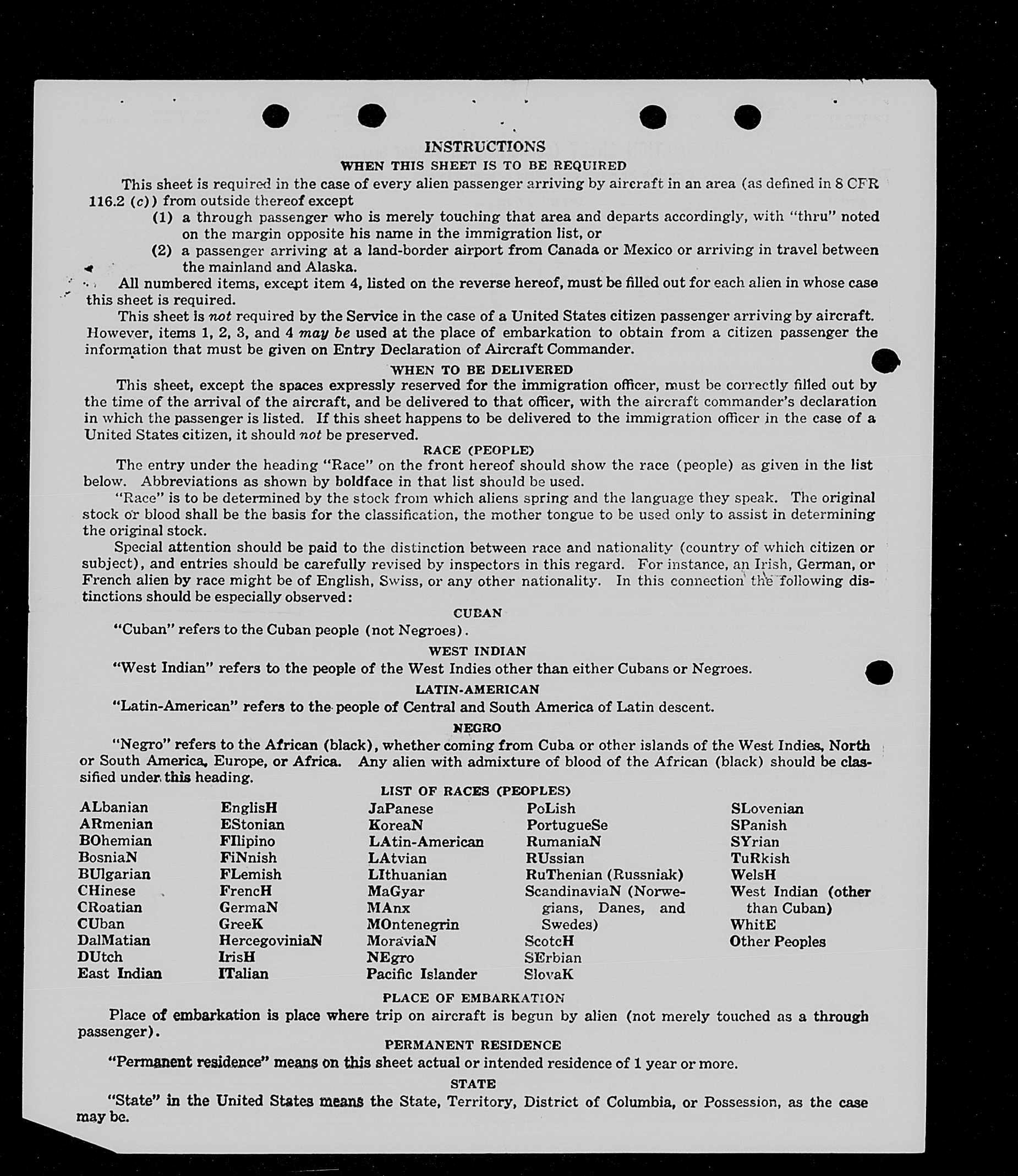 INSTRUCTIONS

WHEN THIS SHEET IS TO BE REQUIRED

This sheet is required in the case of every alien passenger arriving by aircraft in an area (as defined in 8 CFR 116.2 (c)) from outside thereof except

(1) a through passenger who is merely touching that area and departs accordingly, with "thru" noted on the margin opposite his name in the immigration list, or

(2) a passenger arriving at a land-border airport from Canada or Mexico or arriving in travel between the mainland and Alaska.

All numbered items, except item 4, listed on the reverse hereof, must be filled out for each alien in whose case this sheet is required.

This sheet is not required by the Service in the case of a United States citizen passenger arriving by aircraft. However, items 1, 2, 3, and 4 may be used at the place of embarkation to obtain from a citizen passenger the information that must be given on Entry Declaration of Aircraft Commander.

WHEN TO BE DELIVERED

This sheet, except the spaces expressly reserved for the immigration officer, must be correctly filled out by the time of the arrival of the aircraft, and be delivered to that officer, with the aircraft commander's declaration in which the passenger is listed. If this sheet happens to be delivered to the immigration officer in the case of a United States citizen, it should not be preserved.

RACE (PEOPLE)

The entry under the heading "Race" on the front hereof should show the race (people) as given in the list below. Abbreviations as shown by boldface in that list should be used.

"Race" is to be determined by the stock from which aliens spring and the language they speak. The original stock or blood shall be the basis for the classification, the mother tongue to be used only to assist in determining the original stock.

Special attention should be paid to the distinction between race and nationality (country of which citizen or subject), and entries should be carefully revised by inspectors in this regard. For instance, an Irish, German, or French alien by race might be of English, Swiss, or any other nationality. In this connection the following distinctions should be especially observed:

CUBAN

"Cuban" refers to the Cuban people (not Negroes).

WEST INDIAN

"West Indian" refers to the people of the West Indies other than either Cubans or Negroes.

LATIN-AMERICAN

"Latin-American" refers to the people of Central and South America of Latin descent.

NEGRO

"Negro" refers to the African (black), whether coming from Cuba or other islands of the West Indies, North or South America, Europe, or Africa. Any alien with admixture of blood of the African (black) should be classified under this heading.

LIST OF RACES (PEOPLES)

ALbanian
ARmenian
BOhemian
BosniaN
BUlgarian
CHinese
CRoatian
CUban
DalMatian
DUtch
East Indian

EnglisH
EStonian
FIlipino
FiNnish
FLemish
FrencH
GermaN
GreeK
HercegoviniaN
IrisH
ITalian

JaPanese
KoreaN
LAtin-American
LAtvian
LIthuanian
MaGyar
MAnx
MOntenegrin
MoraviaN
NEgro
Pacific Islander

PoLish
PortugueSe
RumaniaN
RUssian
RuThenian (Russniak)
ScandinaviaN (Norwegians, Danes, and Swedes)
ScotcH
SErbian
SlovaK

SLovenian
SPanish
SYrian
TuRkish
WelsH
West Indian (other than Cuban)
WhitE
Other Peoples

PLACE OF EMBARKATION

Place of embarkation is place where trip on aircraft is begun by alien (not merely touched as a through passenger).

PERMANENT RESIDENCE

"Permanent residence" means on this sheet actual or intended residence of 1 year or more.

STATE

"State" in the United States means the State, Territory, District of Columbia, or Possession, as the case may be.